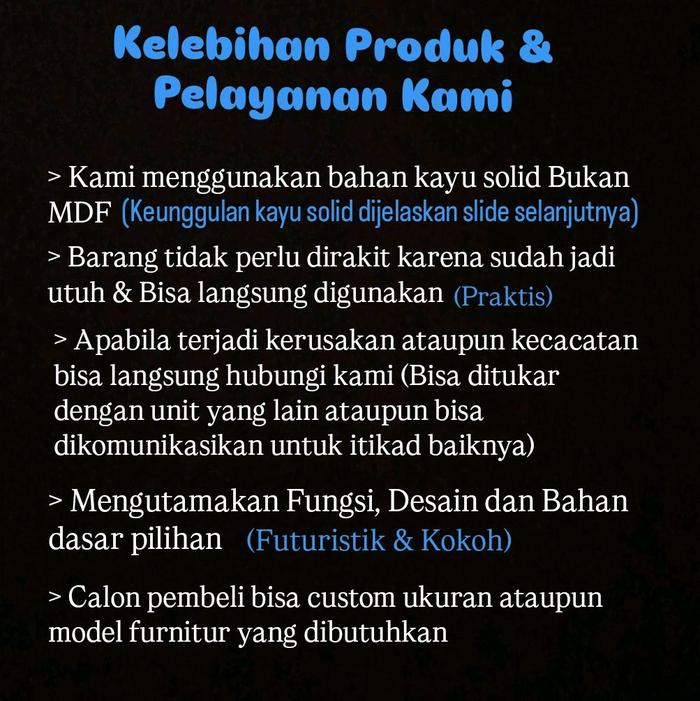 Kelebihan Produk & Pelayanan Kami

> Kami menggunakan bahan kayu solid Bukan MDF (Keunggulan kayu solid dijelaskan slide selanjutnya)

> Barang tidak perlu dirakit karena sudah jadi utuh & Bisa langsung digunakan (Praktis)

> Apabila terjadi kerusakan ataupun kecacatan bisa langsung hubungi kami (Bisa ditukar dengan unit yang lain ataupun bisa dikomunikasikan untuk itikad baiknya)

> Mengutamakan Fungsi, Desain dan Bahan dasar pilihan (Futuristik & Kokoh)

> Calon pembeli bisa custom ukuran ataupun model furnitur yang dibutuhkan